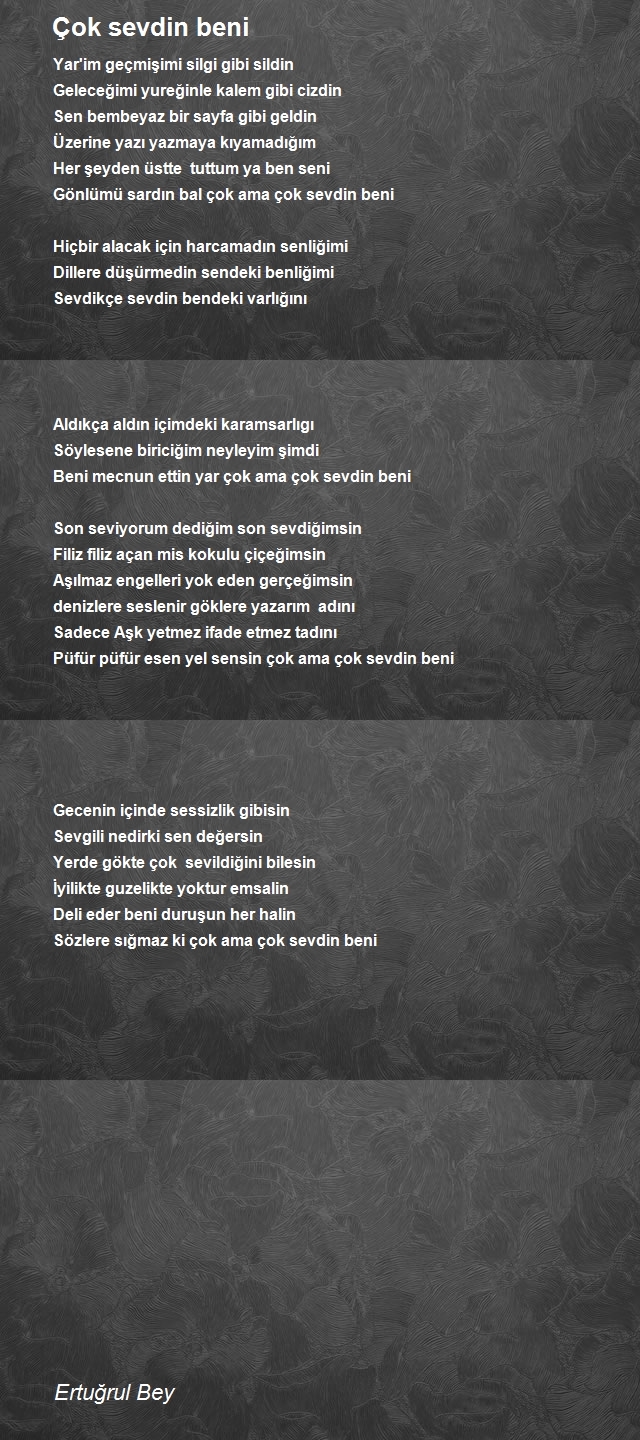 Çok sevdin beni

Yar'im geçmişimi silgi gibi sildin
Geleceğimi yureğinle kalem gibi cizdin
Sen bembeyaz bir sayfa gibi geldin
Üzerine yazı yazmaya kıyamadığım
Her şeyden üstte  tuttum ya ben seni
Gönlümü sardın bal çok ama çok sevdin beni

Hiçbir alacak için harcamadın senliğimi
Dillere düşürmedin sendeki benliğimi
Sevdikçe sevdin bendeki varlığını

Aldıkça aldın içimdeki karamsarlıgı
Söylesene biriciğim neyleyim şimdi
Beni mecnun ettin yar çok ama çok sevdin beni

Son seviyorum dediğim son sevdiğimsin
Filiz filiz açan mis kokulu çiçeğimsin
Aşılmaz engelleri yok eden gerçeğimsin
denizlere seslenir göklere yazarım  adını
Sadece Aşk yetmez ifade etmez tadını
Püfür püfür esen yel sensin çok ama çok sevdin beni

Gecenin içinde sessizlik gibisin
Sevgili nedirki sen değersin
Yerde gökte çok  sevildiğini bilesin
İyilikte guzelikte yoktur emsalin
Deli eder beni duruşun her halin
Sözlere sığmaz ki çok ama çok sevdin beni

Ertuğrul Bey